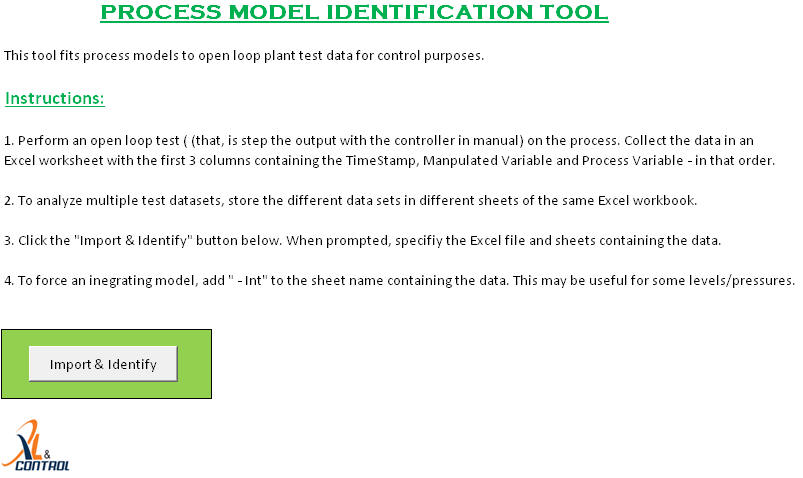 PROCESS MODEL IDENTIFICATION TOOL

This tool fits process models to open loop plant test data for control purposes.

Instructions:

1. Perform an open loop test ( (that, is step the output with the controller in manual) on the process. Collect the data in an Excel worksheet with the first 3 columns containing the TimeStamp, Manpulated Variable and Process Variable - in that order.

2. To analyze multiple test datasets, store the different data sets in different sheets of the same Excel workbook.

3. Click the "Import & Identify" button below. When prompted, specifiy the Excel file and sheets containing the data.

4. To force an inegrating model, add " - Int" to the sheet name containing the data. This may be useful for some levels/pressures.

Import & Identify

XL & CONTROL